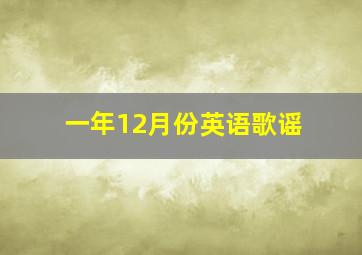 一年12月份英语歌谣